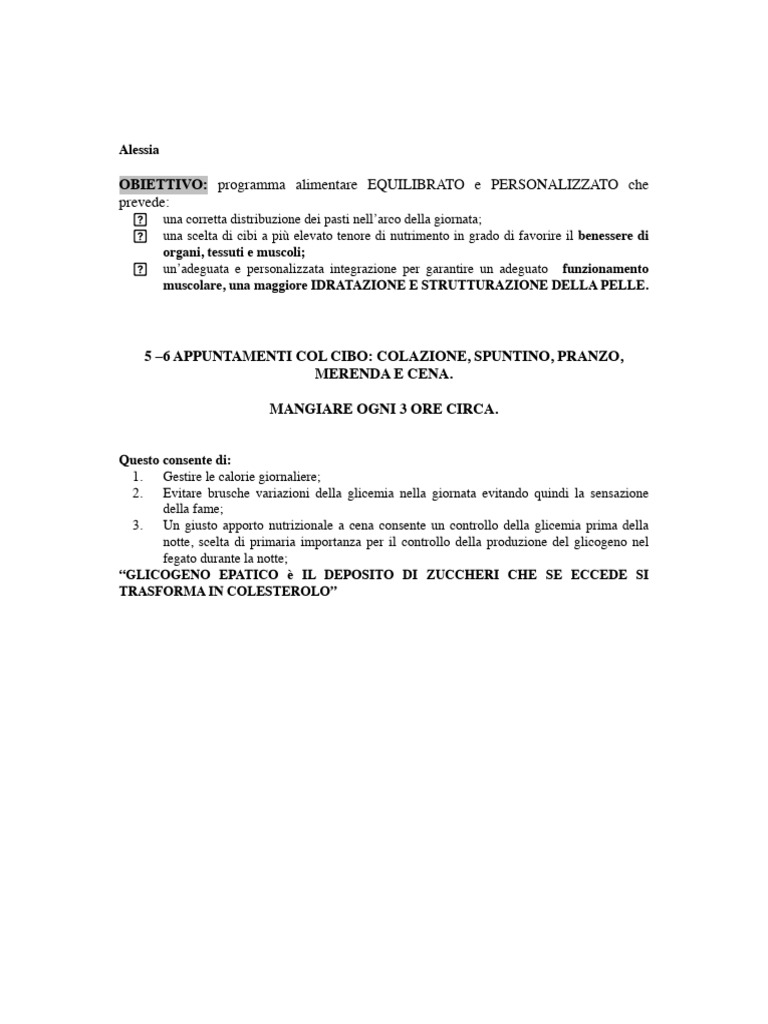 Alessia

OBIETTIVO: programma alimentare EQUILIBRATO e PERSONALIZZATO che prevede:
? una corretta distribuzione dei pasti nell'arco della giornata;
? una scelta di cibi a più elevato tenore di nutrimento in grado di favorire il benessere di organi, tessuti e muscoli;
? un'adeguata e personalizzata integrazione per garantire un adeguato funzionamento muscolare, una maggiore IDRATAZIONE E STRUTTURAZIONE DELLA PELLE.

5 –6 APPUNTAMENTI COL CIBO: COLAZIONE, SPUNTINO, PRANZO, MERENDA E CENA.

MANGIARE OGNI 3 ORE CIRCA.

Questo consente di:
1. Gestire le calorie giornaliere;
2. Evitare brusche variazioni della glicemia nella giornata evitando quindi la sensazione della fame;
3. Un giusto apporto nutrizionale a cena consente un controllo della glicemia prima della notte, scelta di primaria importanza per il controllo della produzione del glicogeno nel fegato durante la notte;
"GLICOGENO EPATICO è IL DEPOSITO DI ZUCCHERI CHE SE ECCEDE SI TRASFORMA IN COLESTEROLO"